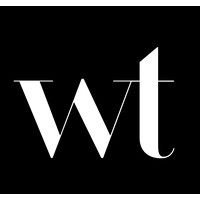 wt